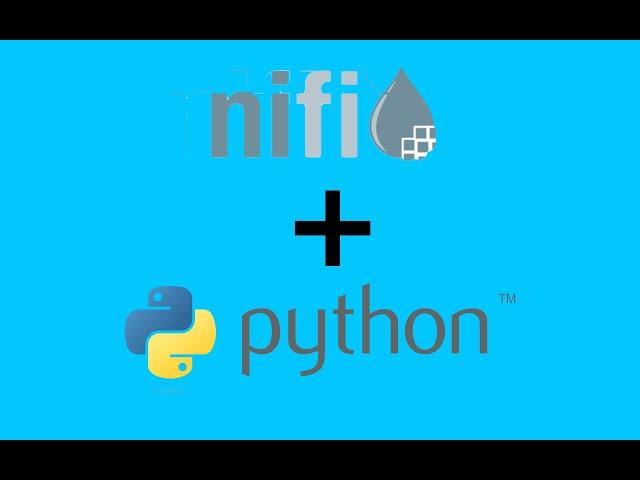 nifi

+

python™